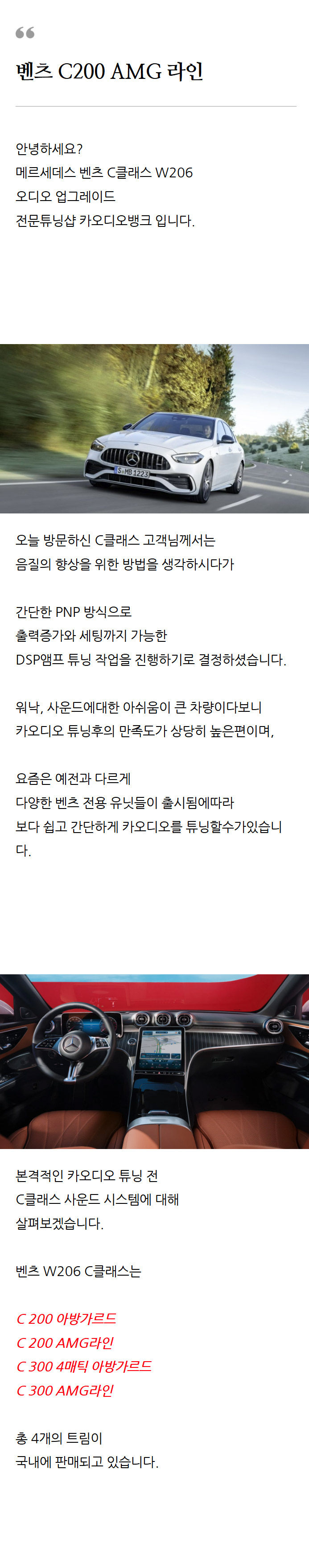 벤츠 C200 AMG 라인

안녕하세요?
메르세데스 벤츠 C클래스 W206
오디오 업그레이드
전문튜닝샵 카오디오뱅크 입니다.

S MB 1223

오늘 방문하신 C클래스 고객님께서는
음질의 향상을 위한 방법을 생각하시다가

간단한 PNP 방식으로
출력증가와 세팅까지 가능한
DSP앰프 튜닝 작업을 진행하기로 결정하셨습니다.

워낙, 사운드에대한 아쉬움이 큰 차량이다보니
카오디오 튜닝후의 만족도가 상당히 높은편이며,

요즘은 예전과 다르게
다양한 벤츠 전용 유닛들이 출시됨에따라
보다 쉽고 간단하게 카오디오를 튜닝할수가있습니다.

본격적인 카오디오 튜닝 전
C클래스 사운드 시스템에 대해
살펴보겠습니다.

벤츠 W206 C클래스는

C 200 아방가르드
C 200 AMG라인
C 300 4매틱 아방가르드
C 300 AMG라인

총 4개의 트림이
국내에 판매되고 있습니다.